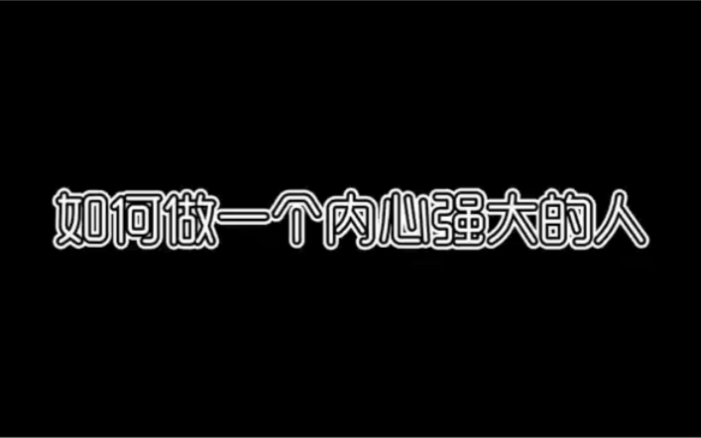 如何做一个内心强大的人